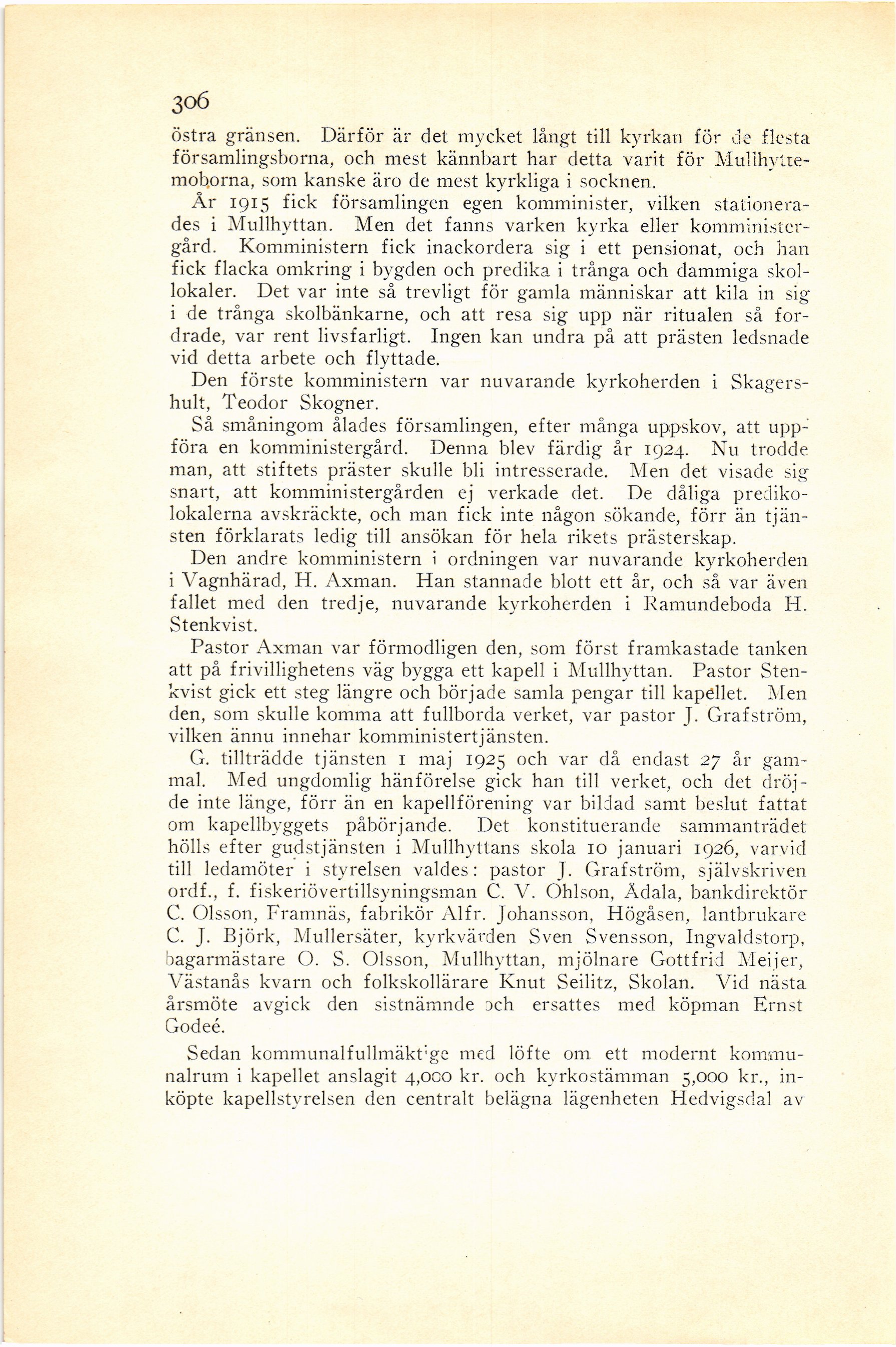 306

östra gränsen. Därför är det mycket långt till kyrkan för de flesta församlingsborna, och mest kännbart har detta varit för Mullhyttemoborna, som kanske äro de mest kyrkliga i socknen.

År 1915 fick församlingen egen komminister, vilken stationerades i Mullhyttan. Men det fanns varken kyrka eller komministergård. Komministern fick inackordera sig i ett pensionat, och han fick flacka omkring i bygden och predika i trånga och dammiga skollokaler. Det var inte så trevligt för gamla människar att kila in sig i de trånga skolbänkarne, och att resa sig upp när ritualen så fordrade, var rent livsfarligt. Ingen kan undra på att prästen ledsnade vid detta arbete och flyttade.

Den förste komministern var nuvarande kyrkoherden i Skagershult, Teodor Skogner.

Så småningom ålades församlingen, efter många uppskov, att uppföra en komministergård. Denna blev färdig år 1924. Nu trodde man, att stiftets präster skulle bli intresserade. Men det visade sig snart, att komministergården ej verkade det. De dåliga predikolokalerna avskräckte, och man fick inte någon sökande, förr än tjänsten förklarats ledig till ansökan för hela rikets prästerskap.

Den andre komministern i ordningen var nuvarande kyrkoherden i Vagnhärad, H. Axman. Han stannade blott ett år, och så var även fallet med den tredje, nuvarande kyrkoherden i Ramundeboda H. Stenkvist.

Pastor Axman var förmodligen den, som först framkastade tanken att på frivillighetens väg bygga ett kapell i Mullhyttan. Pastor Stenkvist gick ett steg längre och började samla pengar till kapellet. Men den, som skulle komma att fullborda verket, var pastor J. Grafström, vilken ännu innehar komministertjänsten.

G. tillträdde tjänsten 1 maj 1925 och var då endast 27 år gammal. Med ungdomlig hänförelse gick han till verket, och det dröjde inte länge, förr än en kapellförening var bildad samt beslut fattat om kapellbyggets påbörjande. Det konstituerande sammanträdet hölls efter gudstjänsten i Mullhyttans skola 10 januari 1926, varvid till ledamöter i styrelsen valdes: pastor J. Grafström, självskriven ordf., f. fiskeriövertillsyningsman C. V. Ohlson, Ådala, bankdirektör C. Olsson, Framnäs, fabrikör Alfr. Johansson, Högåsen, lantbrukare C. J. Björk, Mullersäter, kyrkvärden Sven Svensson, Ingvaldstorp, bagarmästare O. S. Olsson, Mullhyttan, mjölnare Gottfrid Meijer, Västanås kvarn och folkskollärare Knut Seilitz, Skolan. Vid nästa årsmöte avgick den sistnämnde och ersattes med köpman Ernst Godeé.

Sedan kommunalfullmäktige med löfte om ett modernt kommunalrum i kapellet anslagit 4,000 kr. och kyrkostämman 5,000 kr., inköpte kapellstyrelsen den centralt belägna lägenheten Hedvigsdal av